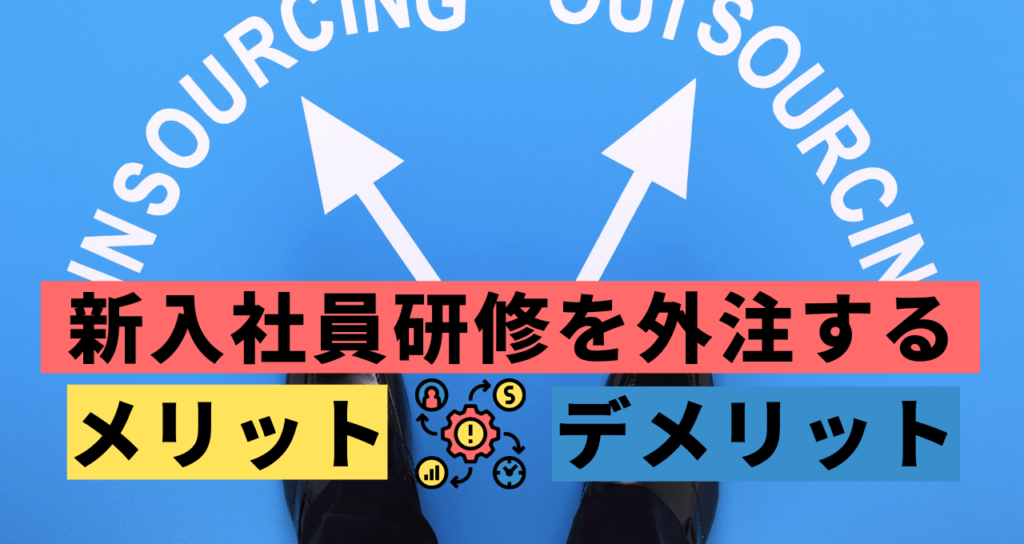 INSOURCING OUTSOURCING

新入社員研修を外注する

メリット

デメリット